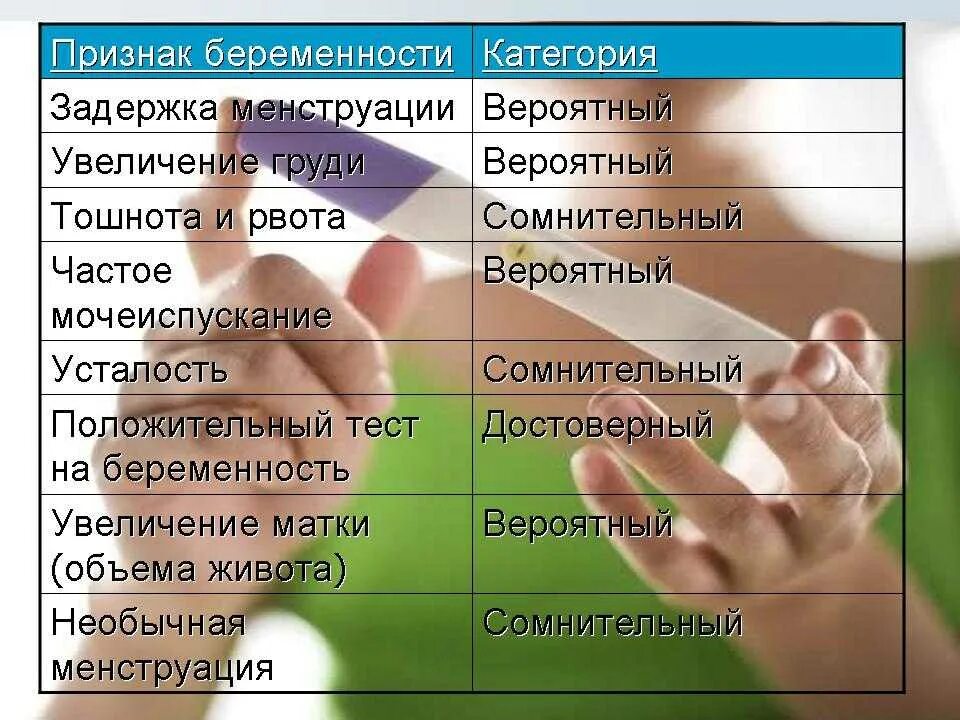 | Признак беременности | Категория |
|---|---|
| Задержка менструации | Вероятный |
| Увеличение груди | Вероятный |
| Тошнота и рвота | Сомнительный |
| Частое мочеиспускание | Вероятный |
| Усталость | Сомнительный |
| Положительный тест на беременность | Достоверный |
| Увеличение матки (объема живота) | Вероятный |
| Необычная менструация | Сомнительный |